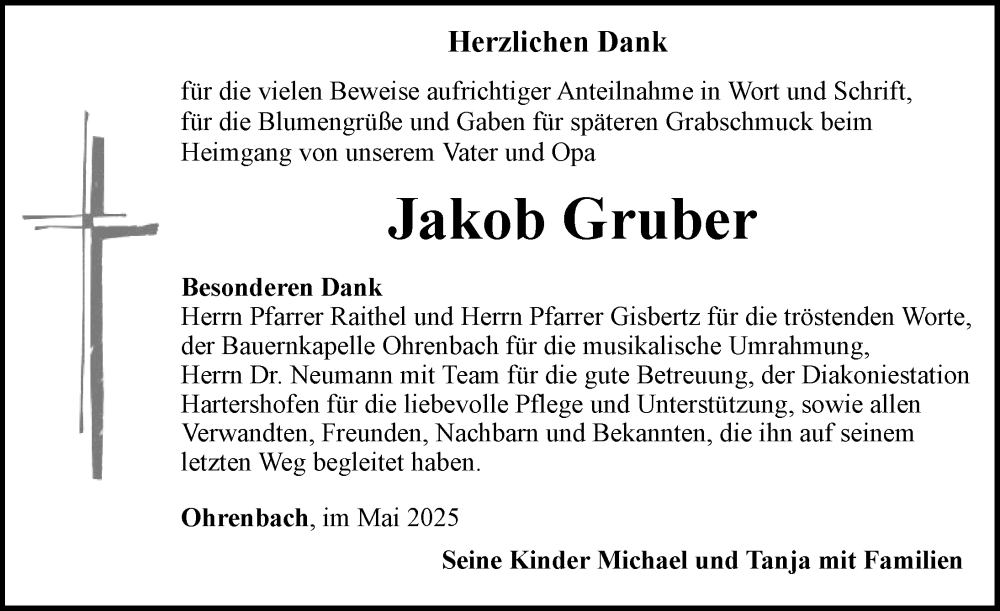 Herzlichen Dank

für die vielen Beweise aufrichtiger Anteilnahme in Wort und Schrift, für die Blumengrüße und Gaben für späteren Grabschmuck beim Heimgang von unserem Vater und Opa

Jakob Gruber

Besonderen Dank
Herrn Pfarrer Raithel und Herrn Pfarrer Gisbertz für die tröstenden Worte, der Bauernkapelle Ohrenbach für die musikalische Umrahmung, Herrn Dr. Neumann mit Team für die gute Betreuung, der Diakoniestation Hartershofen für die liebevolle Pflege und Unterstützung, sowie allen Verwandten, Freunden, Nachbarn und Bekannten, die ihn auf seinem letzten Weg begleitet haben.

Ohrenbach, im Mai 2025

Seine Kinder Michael und Tanja mit Familien